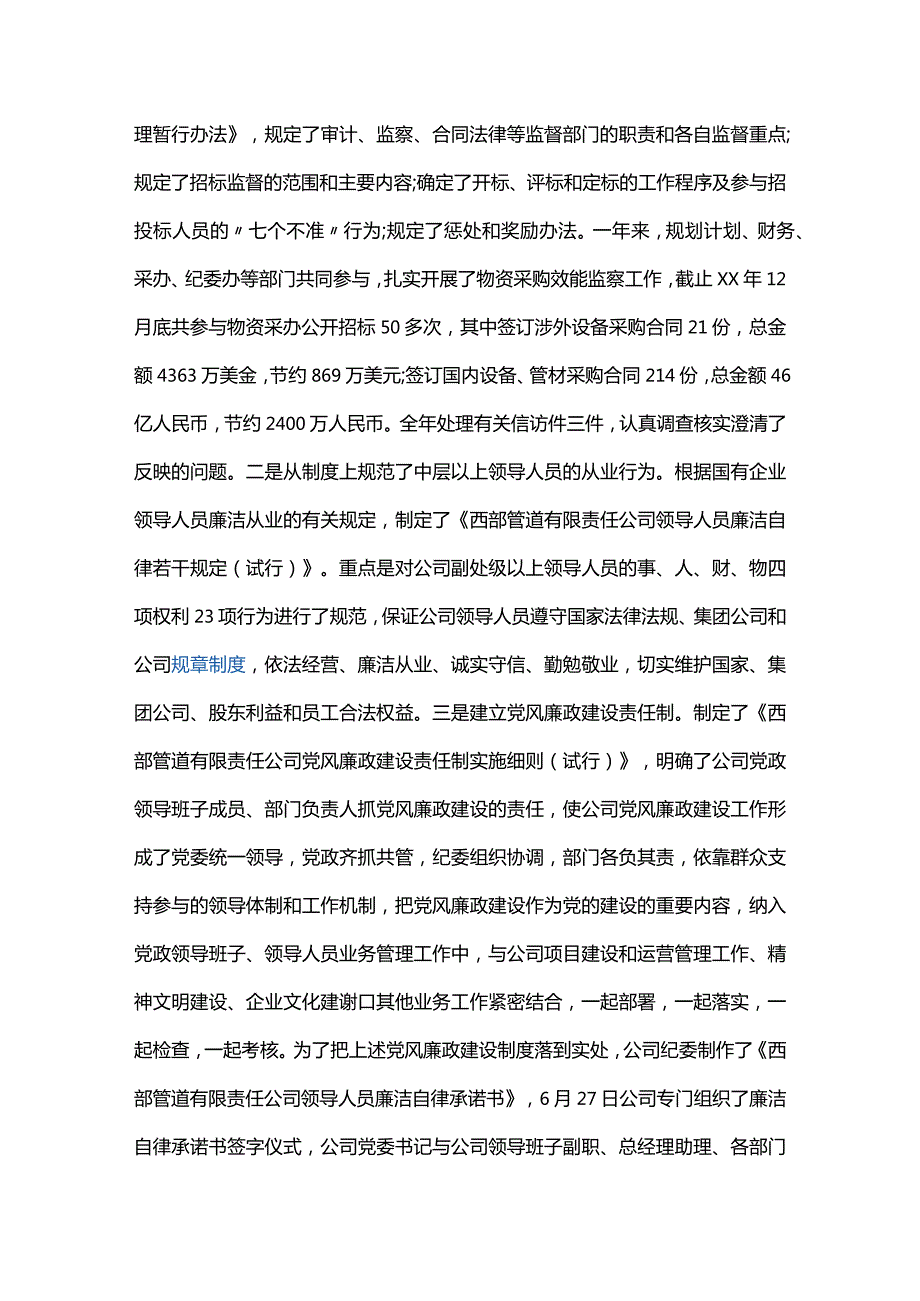 理暂行办法》，规定了审计、监察、合同法律等监督部门的职责和各自监督重点;规定了招标监督的范围和主要内容;确定了开标、评标和定标的工作程序及参与招投标人员的〃七个不准〃行为;规定了惩处和奖励办法。一年来，规划计划、财务、采办、纪委办等部门共同参与，扎实开展了物资采购效能监察工作，截止XX年12月底共参与物资采办公开招标50多次，其中签订涉外设备采购合同21份，总金额4363万美金，节约869万美元;签订国内设备、管材采购合同214份，总金额46亿人民币，节约2400万人民币。全年处理有关信访件三件，认真调查核实澄清了反映的问题。二是从制度上规范了中层以上领导人员的从业行为。根据国有企业领导人员廉洁从业的有关规定，制定了《西部管道有限责任公司领导人员廉洁自律若干规定（试行）》。重点是对公司副处级以上领导人员的事、人、财、物四项权利23项行为进行了规范，保证公司领导人员遵守国家法律法规、集团公司和公司规章制度，依法经营、廉洁从业、诚实守信、勤勉敬业，切实维护国家、集团公司、股东利益和员工合法权益。三是建立党风廉政建设责任制。制定了《西部管道有限责任公司党风廉政建设责任制实施细则（试行）》，明确了公司党政领导班子成员、部门负责人抓党风廉政建设的责任，使公司党风廉政建设工作形成了党委统一领导，党政齐抓共管，纪委组织协调，部门各负其责，依靠群众支持参与的领导体制和工作机制，把党风廉政建设作为党的建设的重要内容，纳入党政领导班子、领导人员业务管理工作中，与公司项目建设和运营管理工作、精神文明建设、企业文化建谢口其他业务工作紧密结合，一起部署，一起落实，一起检查，一起考核。为了把上述党风廉政建设制度落到实处，公司纪委制作了《西部管道有限责任公司领导人员廉洁自律承诺书》，6月27日公司专门组织了廉洁自律承诺书签字仪式，公司党委书记与公司领导班子副职、总经理助理、各部门